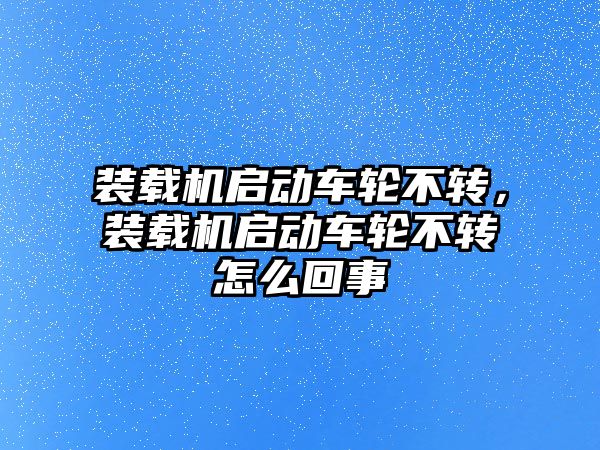 装载机启动车轮不转，装载机启动车轮不转怎么回事